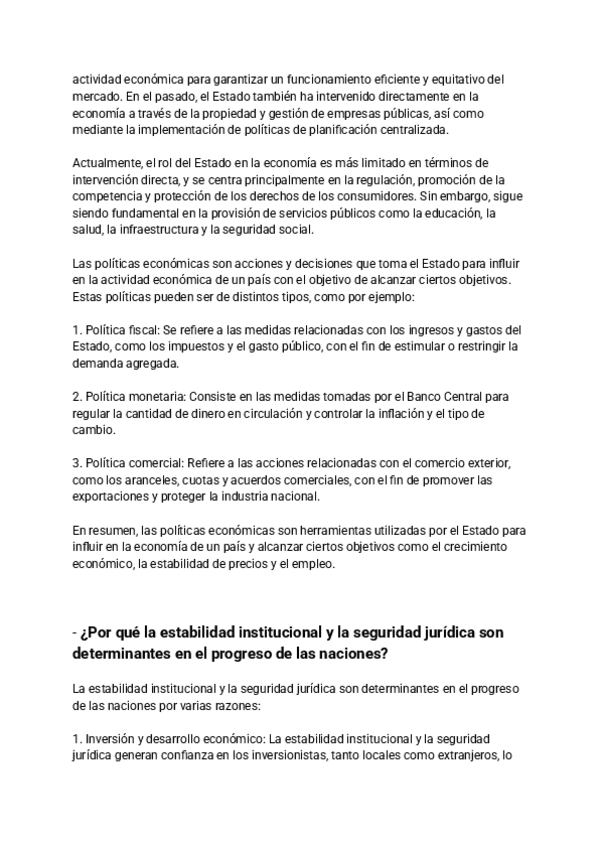 actividad económica para garantizar un funcionamiento eficiente y equitativo del mercado. En el pasado, el Estado también ha intervenido directamente en la economía a través de la propiedad y gestión de empresas públicas, así como mediante la implementación de políticas de planificación centralizada.

Actualmente, el rol del Estado en la economía es más limitado en términos de intervención directa, y se centra principalmente en la regulación, promoción de la competencia y protección de los derechos de los consumidores. Sin embargo, sigue siendo fundamental en la provisión de servicios públicos como la educación, la salud, la infraestructura y la seguridad social.

Las políticas económicas son acciones y decisiones que toma el Estado para influir en la actividad económica de un país con el objetivo de alcanzar ciertos objetivos. Estas políticas pueden ser de distintos tipos, como por ejemplo:

1. Política fiscal: Se refiere a las medidas relacionadas con los ingresos y gastos del Estado, como los impuestos y el gasto público, con el fin de estimular o restringir la demanda agregada.

2. Política monetaria: Consiste en las medidas tomadas por el Banco Central para regular la cantidad de dinero en circulación y controlar la inflación y el tipo de cambio.

3. Política comercial: Refiere a las acciones relacionadas con el comercio exterior, como los aranceles, cuotas y acuerdos comerciales, con el fin de promover las exportaciones y proteger la industria nacional.

En resumen, las políticas económicas son herramientas utilizadas por el Estado para influir en la economía de un país y alcanzar ciertos objetivos como el crecimiento económico, la estabilidad de precios y el empleo.

- ¿Por qué la estabilidad institucional y la seguridad jurídica son determinantes en el progreso de las naciones?

La estabilidad institucional y la seguridad jurídica son determinantes en el progreso de las naciones por varias razones:

1. Inversión y desarrollo económico: La estabilidad institucional y la seguridad jurídica generan confianza en los inversionistas, tanto locales como extranjeros, lo